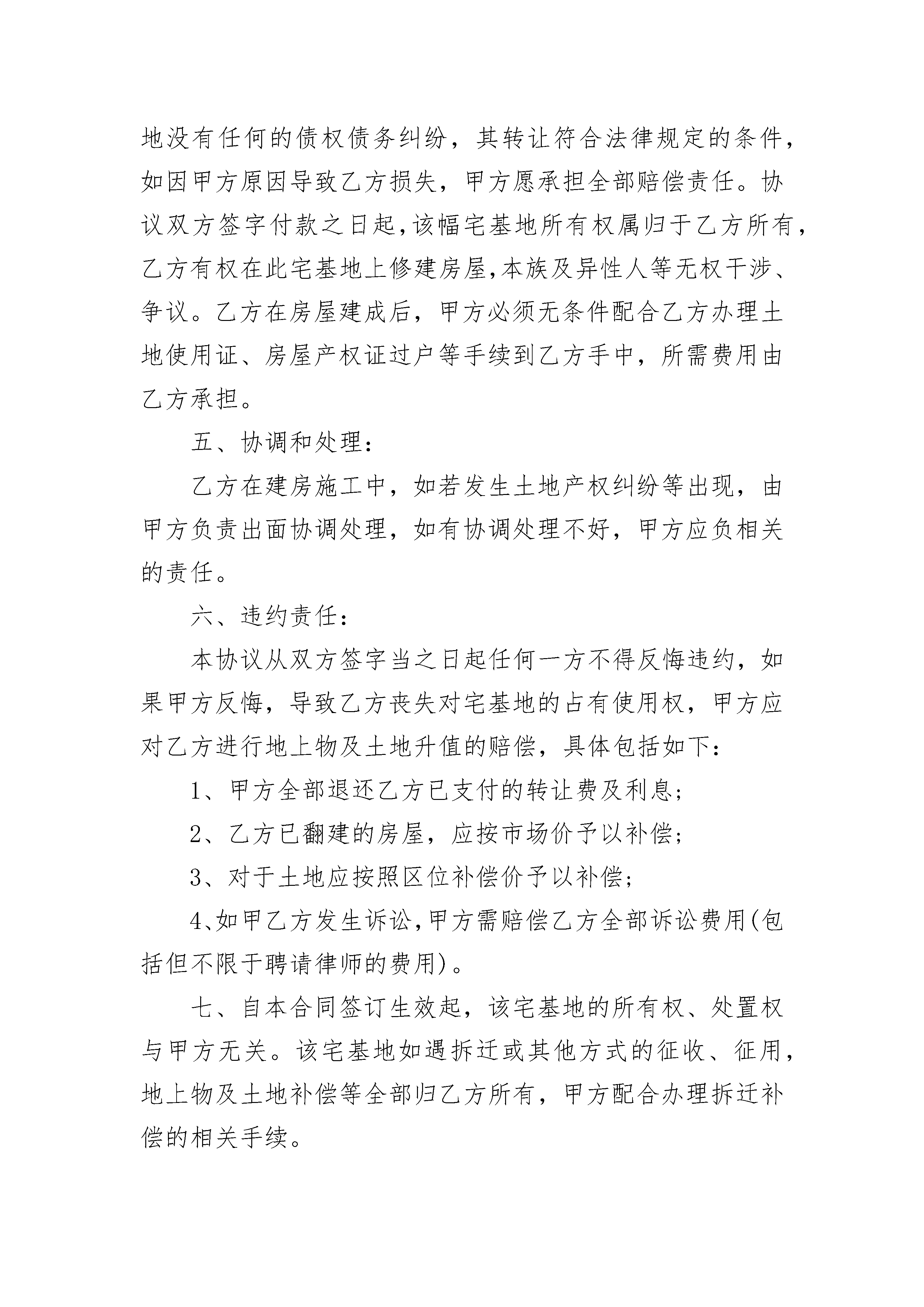 地没有任何的债权债务纠纷，其转让符合法律规定的条件，如因甲方原因导致乙方损失，甲方愿承担全部赔偿责任。协议双方签字付款之日起,该幅宅基地所有权属归于乙方所有，乙方有权在此宅基地上修建房屋,本族及异性人等无权干涉、争议。乙方在房屋建成后，甲方必须无条件配合乙方办理土地使用证、房屋产权证过户等手续到乙方手中，所需费用由乙方承担。

五、协调和处理：

乙方在建房施工中，如若发生土地产权纠纷等出现，由甲方负责出面协调处理，如有协调处理不好，甲方应负相关的责任。

六、违约责任：

本协议从双方签字当之日起任何一方不得反悔违约，如果甲方反悔，导致乙方丧失对宅基地的占有使用权，甲方应对乙方进行地上物及土地升值的赔偿，具体包括如下：

1、甲方全部退还乙方已支付的转让费及利息；

2、乙方已翻建的房屋，应按市场价予以补偿；

3、对于土地应按照区位补偿价予以补偿；

4、如甲乙方发生诉讼,甲方需赔偿乙方全部诉讼费用(包括但不限于聘请律师的费用)。

七、自本合同签订生效起，该宅基地的所有权、处置权与甲方无关。该宅基地如遇拆迁或其他方式的征收、征用，地上物及土地补偿等全部归乙方所有，甲方配合办理拆迁补偿的相关手续。